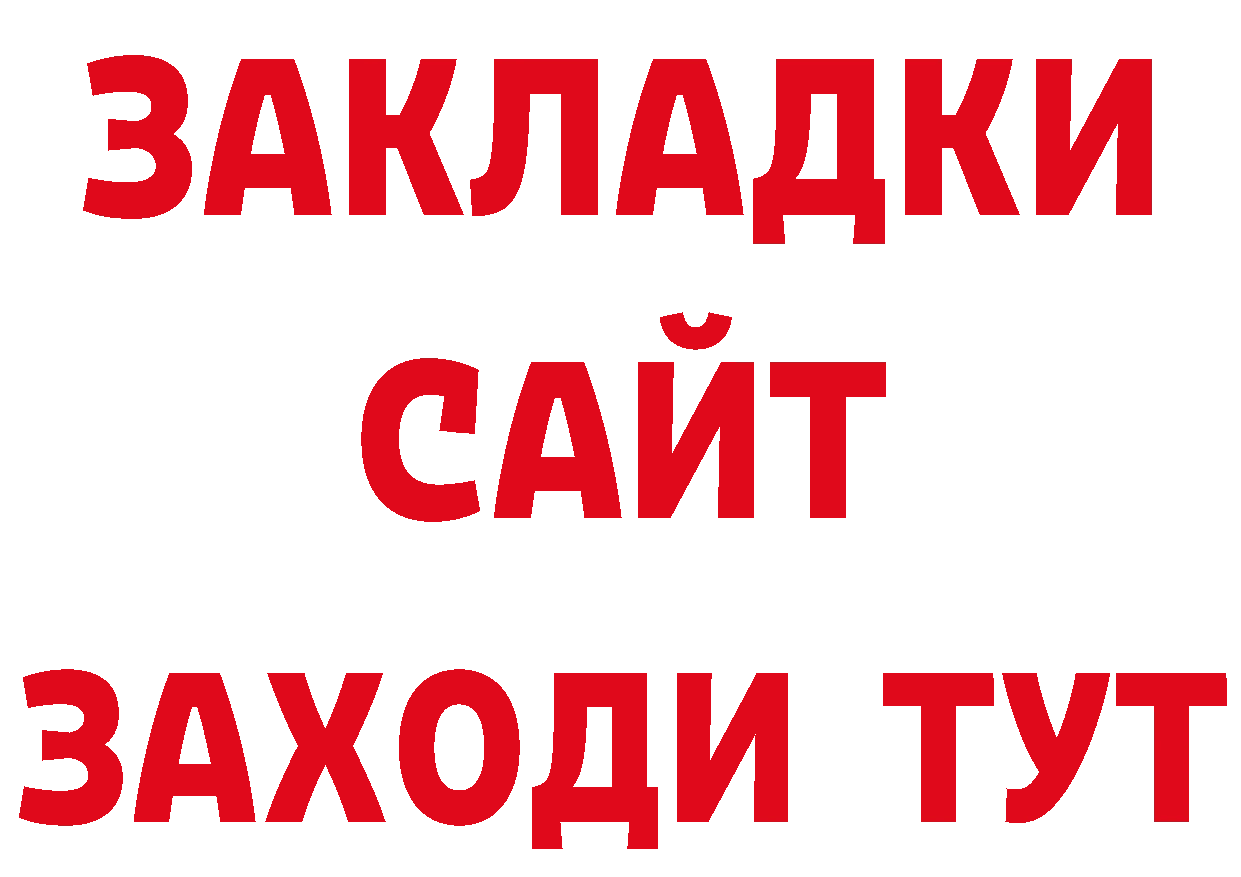 ЗАКЛАДКИ
САЙТ
ЗАХОДИ ТУТ